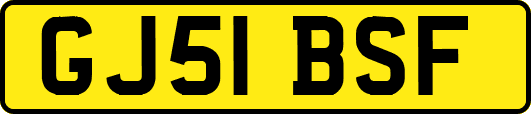 GJ51 BSF